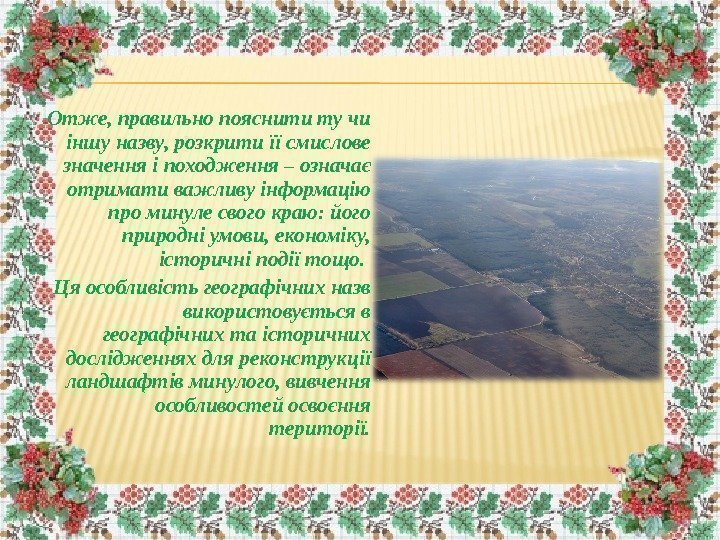 Отже, правильно пояснити ту чи іншу назву, розкрити її смислове значення і походження – означає отримати важливу інформацію про минуле свого краю: його природні умови, економіку, історичні події тощо.

Ця особливість географічних назв використовується в географічних та історичних дослідженнях для реконструкції ландшафтів минулого, вивчення особливостей освоєння території.